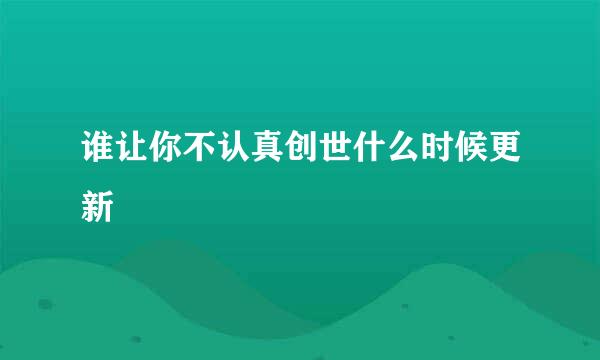 谁让你不认真创世什么时候更新